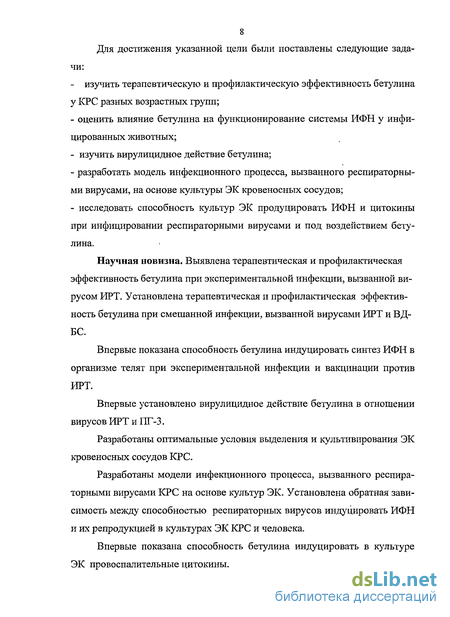 8

Для достижения указанной цели были поставлены следующие задачи:

- изучить терапевтическую и профилактическую эффективность бетулина у КРС разных возрастных групп;

- оценить влияние бетулина на функционирование системы ИФН у инфицированных животных;

- изучить вирулицидное действие бетулина;

- разработать модель инфекционного процесса, вызванного респираторными вирусами, на основе культуры ЭК кровеносных сосудов;

- исследовать способность культур ЭК продуцировать ИФН и цитокины при инфицировании респираторными вирусами и под воздействием бетулина.

Научная новизна. Выявлена терапевтическая и профилактическая эффективность бетулина при экспериментальной инфекции, вызванной вирусом ИРТ. Установлена терапевтическая и профилактическая эффективность бетулина при смешанной инфекции, вызванной вирусами ИРТ и ВД-БС.

Впервые показана способность бетулина индуцировать синтез ИФН в организме телят при экспериментальной инфекции и вакцинации против ИРТ.

Впервые установлено вирулицидное действие бетулина в отношении вирусов ИРТ и ПГ-3.

Разработаны оптимальные условия выделения и культивирования ЭК кровеносных сосудов КРС.

Разработаны модели инфекционного процесса, вызванного респираторными вирусами КРС на основе культур ЭК. Установлена обратная зависимость между способностью респираторных вирусов индуцировать ИФН и их репродукцией в культурах ЭК КРС и человека.

Впервые показана способность бетулина индуцировать в культуре ЭК провоспалительные цитокины.

dsLib.net
библиотека диссертаций